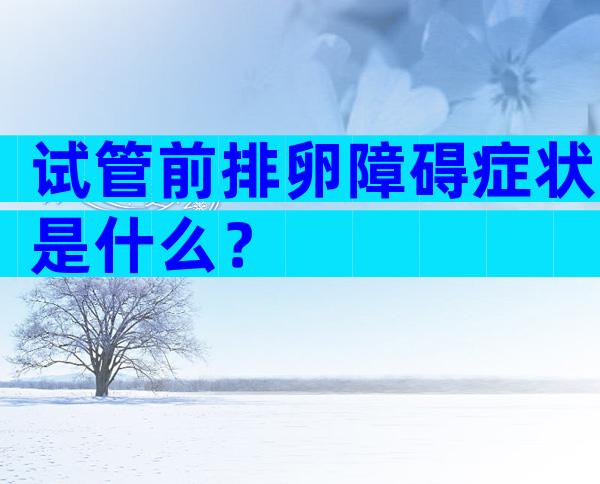 试管前排卵障碍症状是什么？